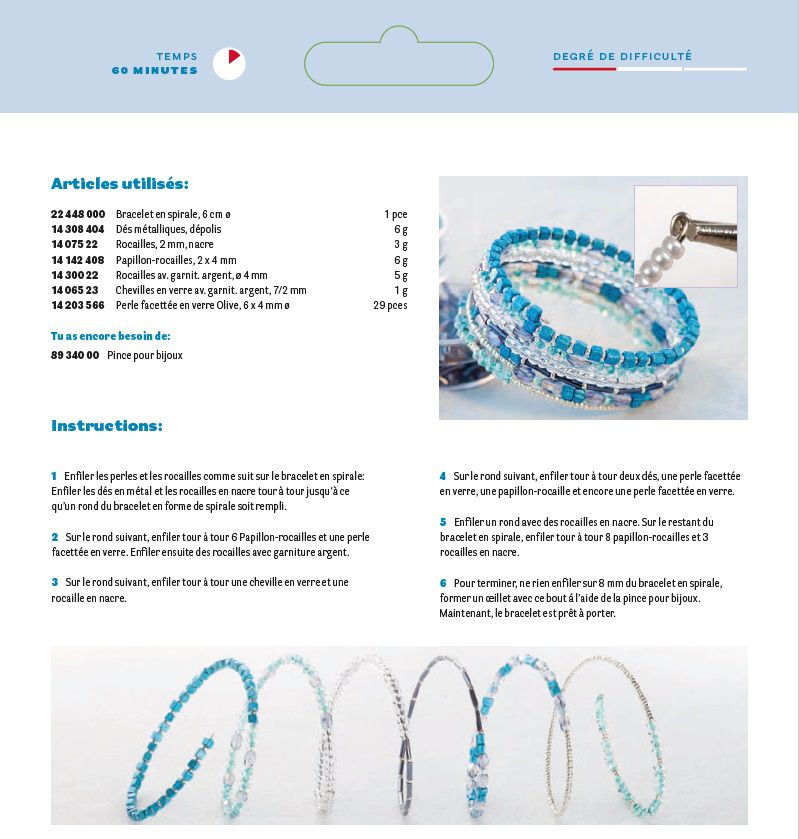 TEMPS
60 MINUTES

DEGRÉ DE DIFFICULTÉ

Articles utilisés:

| | | |
|---|---|---|
| 22 448 000 | Bracelet en spirale, 6 cm ø | 1 pce |
| 14 308 404 | Dés métalliques, dépolis | 6 g |
| 14 075 22 | Rocailles, 2 mm, nacre | 3 g |
| 14 142 408 | Papillon-rocailles, 2 x 4 mm | 6 g |
| 14 300 22 | Rocailles av. garnit. argent, ø 4 mm | 5 g |
| 14 065 23 | Chevilles en verre av. garnit. argent, 7/2 mm | 1 g |
| 14 203 566 | Perle facettée en verre Olive, 6 x 4 mm ø | 29 pces |

Tu as encore besoin de:
89 340 00 Pince pour bijoux

Instructions:

1 Enfiler les perles et les rocailles comme suit sur le bracelet en spirale: Enfiler les dés en métal et les rocailles en nacre tour à tour jusqu'à ce qu'un rond du bracelet en forme de spirale soit rempli.

2 Sur le rond suivant, enfiler tour à tour 6 Papillon-rocailles et une perle facettée en verre. Enfiler ensuite des rocailles avec garniture argent.

3 Sur le rond suivant, enfiler tour à tour une cheville en verre et une rocaille en nacre.

4 Sur le rond suivant, enfiler tour à tour deux dés, une perle facettée en verre, une papillon-rocaille et encore une perle facettée en verre.

5 Enfiler un rond avec des rocailles en nacre. Sur le restant du bracelet en spirale, enfiler tour à tour 8 papillon-rocailles et 3 rocailles en nacre.

6 Pour terminer, ne rien enfiler sur 8 mm du bracelet en spirale, former un œillet avec ce bout à l'aide de la pince pour bijoux. Maintenant, le bracelet est prêt à porter.